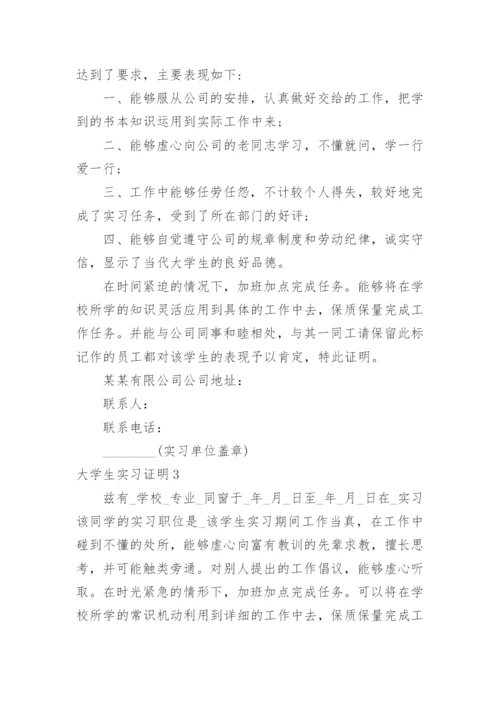 达到了要求，主要表现如下：

一、能够服从公司的安排，认真做好交给的工作，把学到的书本知识运用到实际工作中来；

二、能够虚心向公司的老同志学习，不懂就问，学一行爱一行；

三、工作中能够任劳任怨，不计较个人得失，较好地完成了实习任务，受到了所在部门的好评；

四、能够自觉遵守公司的规章制度和劳动纪律，诚实守信，显示了当代大学生的良好品德。

在时间紧迫的情况下，加班加点完成任务。能够将在学校所学的知识灵活应用到具体的工作中去，保质保量完成工作任务。并能与公司同事和睦相处，与其一同工请保留此标记作的员工都对该学生的表现予以肯定，特此证明。

某某有限公司公司地址：

联系人：

联系电话：

________(实习单位盖章)

大学生实习证明3

兹有_学校_专业_同窗于_年_月_日至_年_月_日在_实习该同学的实习职位是_该学生实习期间工作当真，在工作中碰到不懂的处所，能够虚心向富有教训的先辈求教，擅长思考，并可能触类旁通。对别人提出的工作倡议，能够虚心听取。在时光紧急的情形下，加班加点完成任务。可以将在学校所学的常识机动利用到详细的工作中去，保质保量完成工